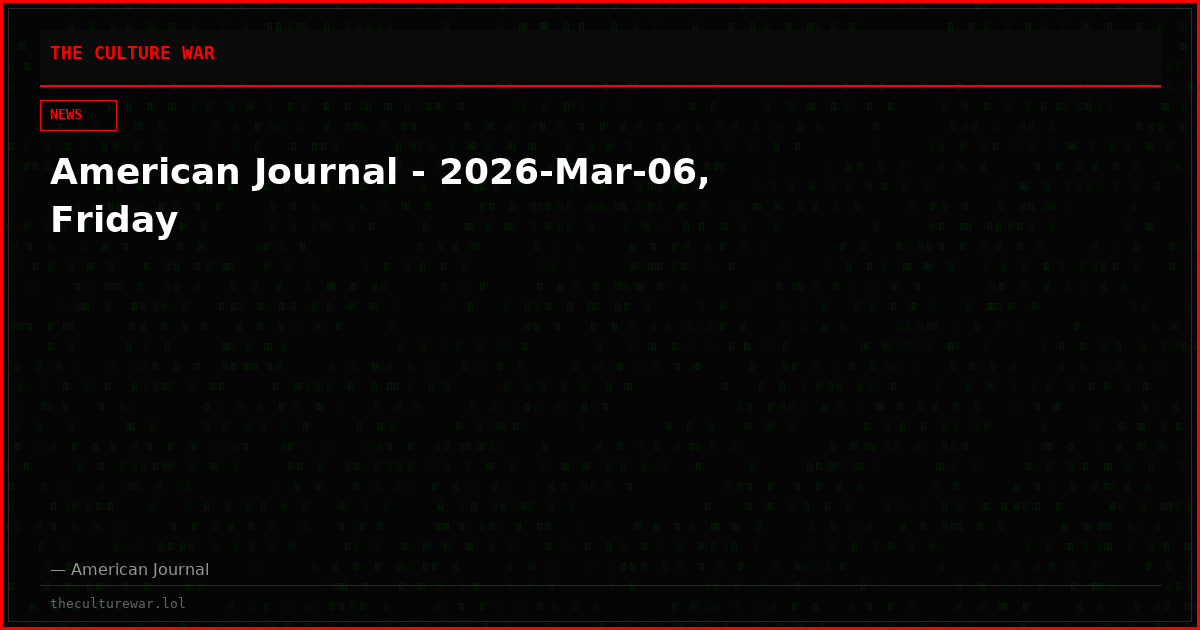 THE CULTURE WAR

NEWS

American Journal - 2026-Mar-06, Friday

— American Journal

theculturewar.lol